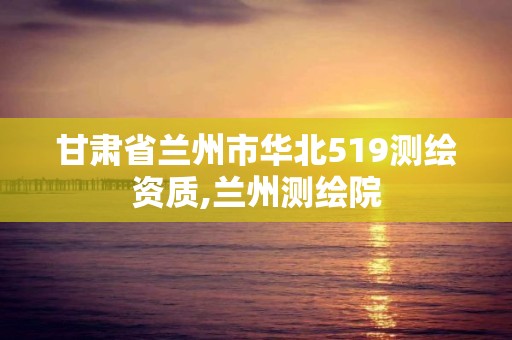 甘肃省兰州市华北519测绘资质,兰州测绘院